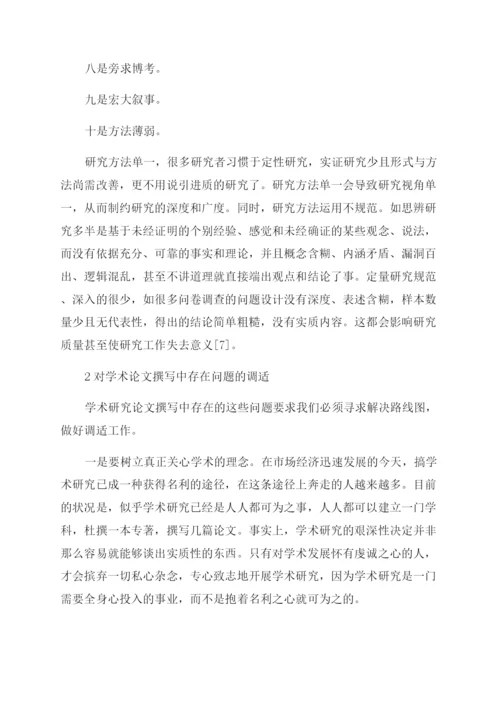 八是旁求博考。

九是宏大叙事。

十是方法薄弱。

研究方法单一，很多研究者习惯于定性研究，实证研究少且形式与方法尚需改善，更不用说引进质的研究了。研究方法单一会导致研究视角单一，从而制约研究的深度和广度。同时，研究方法运用不规范。如思辨研究多半是基于未经证明的个别经验、感觉和未经确证的某些观念、说法，而没有依据充分、可靠的事实和理论，并且概念含糊、内涵矛盾、漏洞百出、逻辑混乱，甚至不讲道理就直接端出观点和结论了事。定量研究规范、深入的很少，如很多问卷调查的问题设计没有深度、表述含糊，样本数量少且无代表性，得出的结论简单粗糙，没有实质内容。这都会影响研究质量甚至使研究工作失去意义[7]。

2 对学术论文撰写中存在问题的调适

学术研究论文撰写中存在的这些问题要求我们必须寻求解决路线图，做好调适工作。

一是要树立真正关心学术的理念。在市场经济迅速发展的今天，搞学术研究已成一种获得名利的途径，在这条途径上奔走的人越来越多。目前的状况是，似乎学术研究已经是人人都可为之事，人人都可以建立一门学科，杜撰一本专著，撰写几篇论文。事实上，学术研究的艰深性决定并非那么容易就能够谈出实质性的东西。只有对学术发展怀有虔诚之心的人，才会摈弃一切私心杂念，专心致志地开展学术研究，因为学术研究是一门需要全身心投入的事业，而不是抱着名利之心就可为之的。